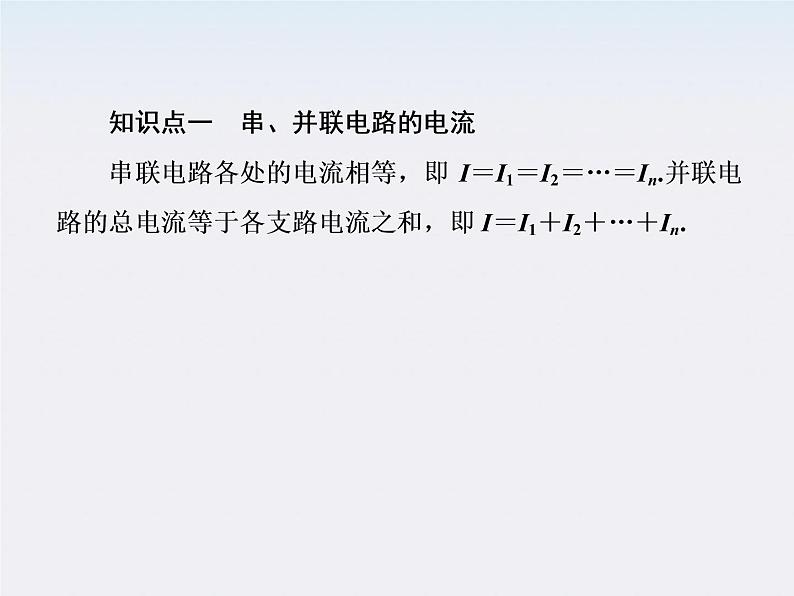 知识点一　串、并联电路的电流

串联电路各处的电流相等，即 $I=I_1=I_2=\cdots=I_n$.并联电路的总电流等于各支路电流之和，即 $I=I_1+I_2+\cdots+I_n$.